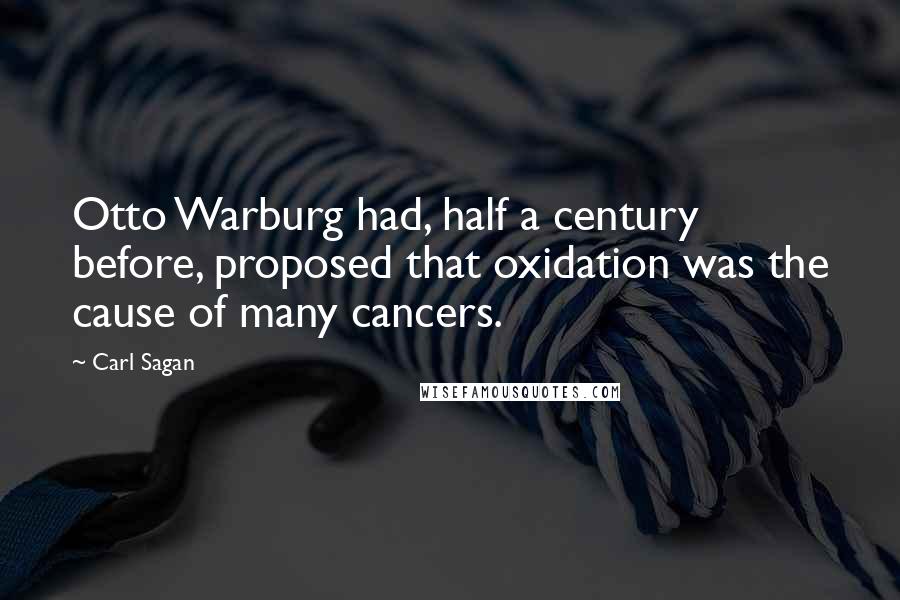 Otto Warburg had, half a century before, proposed that oxidation was the cause of many cancers.

~ Carl Sagan

WISEFAMOUSQUOTES.COM